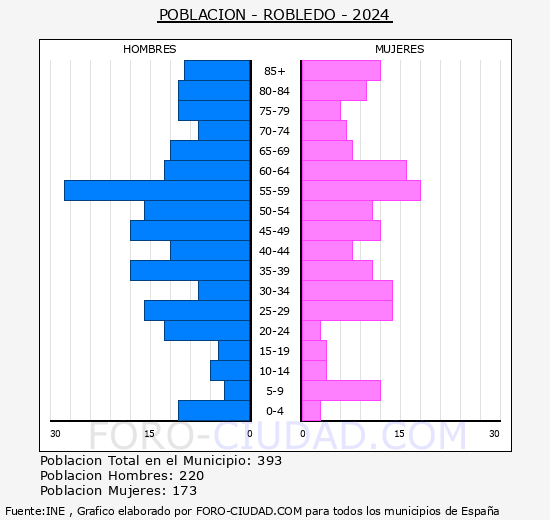 POBLACION - ROBLEDO - 2024

HOMBRES

MUJERES

85+
80-84
75-79
70-74
65-69
60-64
55-59
50-54
45-49
40-44
35-39
30-34
25-29
20-24
15-19
10-14
5-9
0-4

30 15 0 0 15 30

FORO-CIUDAD.COM

Poblacion Total en el Municipio: 393
Poblacion Hombres: 220
Poblacion Mujeres: 173

Fuente:INE , Grafico elaborado por FORO-CIUDAD.COM para todos los municipios de España